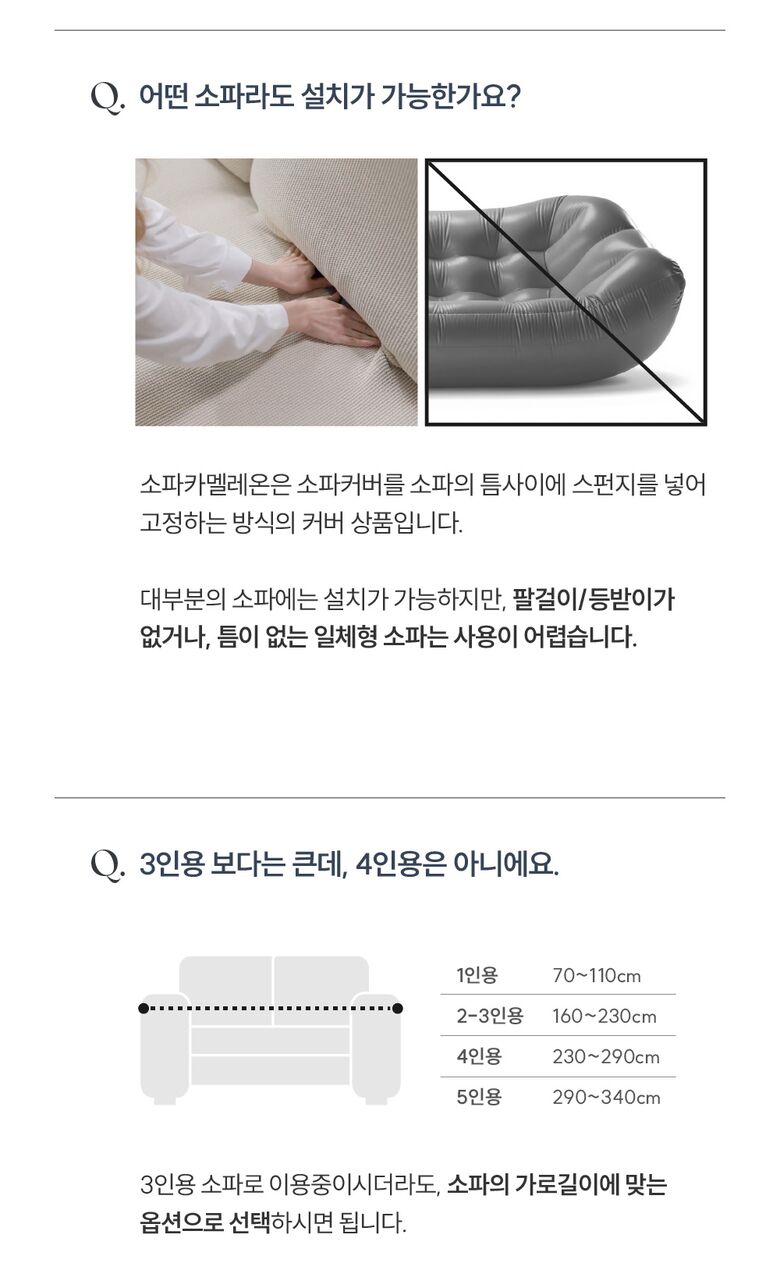 Q. 어떤 소파라도 설치가 가능한가요?

소파카멜레온은 소파커버를 소파의 틈사이에 스펀지를 넣어 고정하는 방식의 커버 상품입니다.

대부분의 소파에는 설치가 가능하지만, 팔걸이/등받이가 없거나, 틈이 없는 일체형 소파는 사용이 어렵습니다.

Q. 3인용 보다는 큰데, 4인용은 아니에요.

| 1인용 | 70~110cm |
|---|---|
| 2-3인용 | 160~230cm |
| 4인용 | 230~290cm |
| 5인용 | 290~340cm |

3인용 소파로 이용중이시더라도, 소파의 가로길이에 맞는 옵션으로 선택하시면 됩니다.